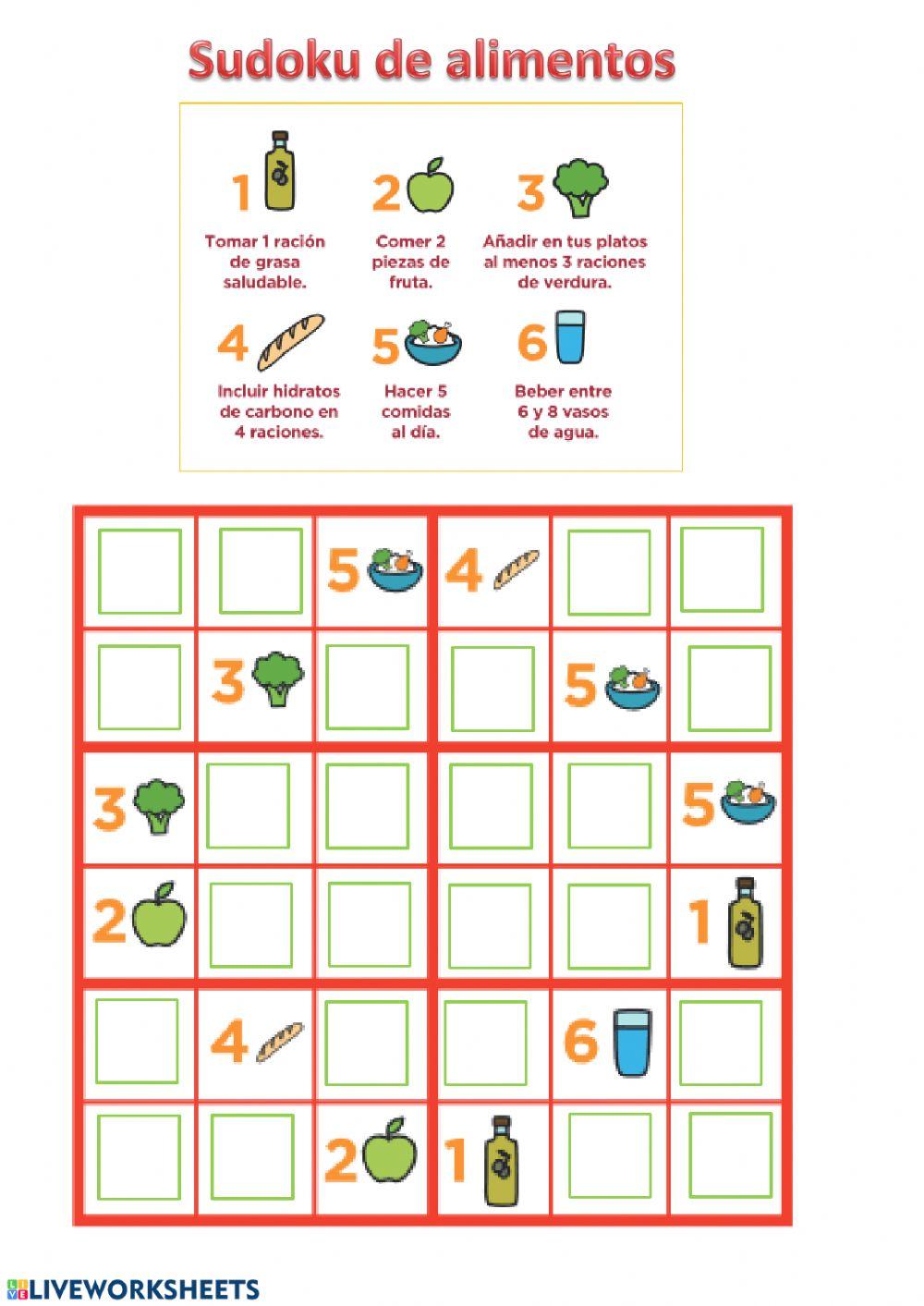 Sudoku de alimentos

1
Tomar 1 ración de grasa saludable.

2
Comer 2 piezas de fruta.

3
Añadir en tus platos al menos 3 raciones de verdura.

4
Incluir hidratos de carbono en 4 raciones.

5
Hacer 5 comidas al día.

6
Beber entre 6 y 8 vasos de agua.

|  |  |  |  |  |  |
|---|---|---|---|---|---|
|  |  | 5 | 4 |  |  |
|  | 3 |  |  | 5 |  |
| 3 |  |  |  |  | 5 |
| 2 |  |  |  |  | 1 |
|  | 4 |  |  | 6 |  |
|  |  | 2 | 1 |  |  |

LIVEWORKSHEETS